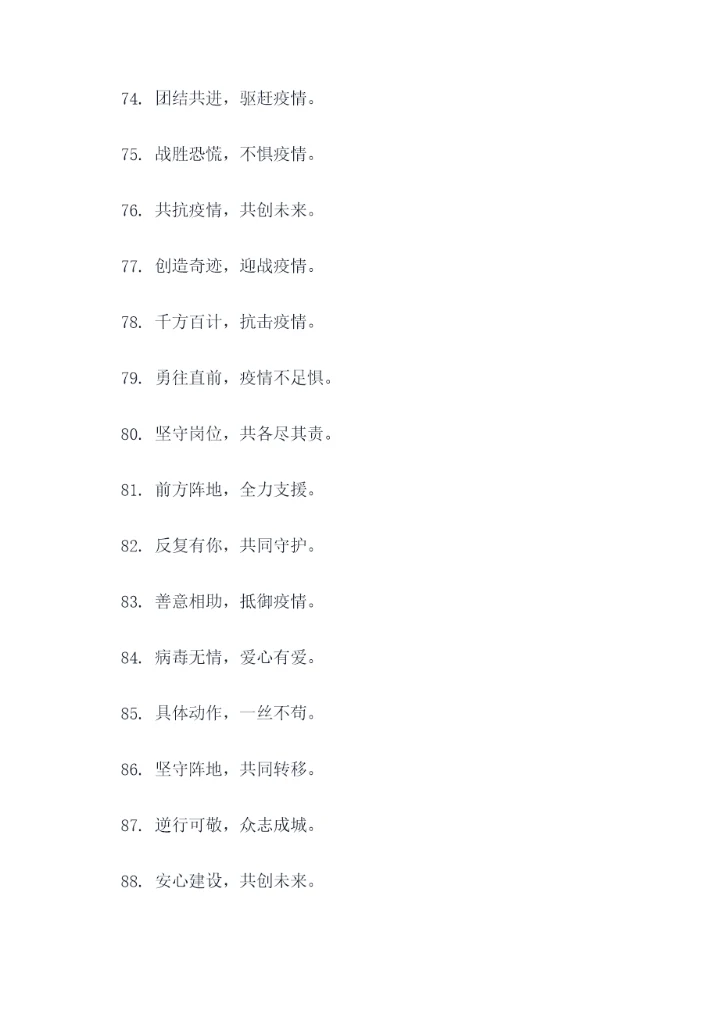 74.团结共进，驱赶疫情。

75.战胜恐慌，不惧疫情。

76.共抗疫情，共创未来。

77.创造奇迹，迎战疫情。

78.千方百计，抗击疫情。

79.勇往直前，疫情不足惧。

80.坚守岗位，共各尽其责。

81.前方阵地，全力支援。

82.反复有你，共同守护。

83.善意相助，抵御疫情。

84.病毒无情，爱心有爱。

85.具体动作，一丝不苟。

86.坚守阵地，共同转移。

87.逆行可敬，众志成城。

88.安心建设，共创未来。